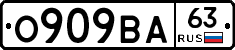 О909ВА 63 RUS